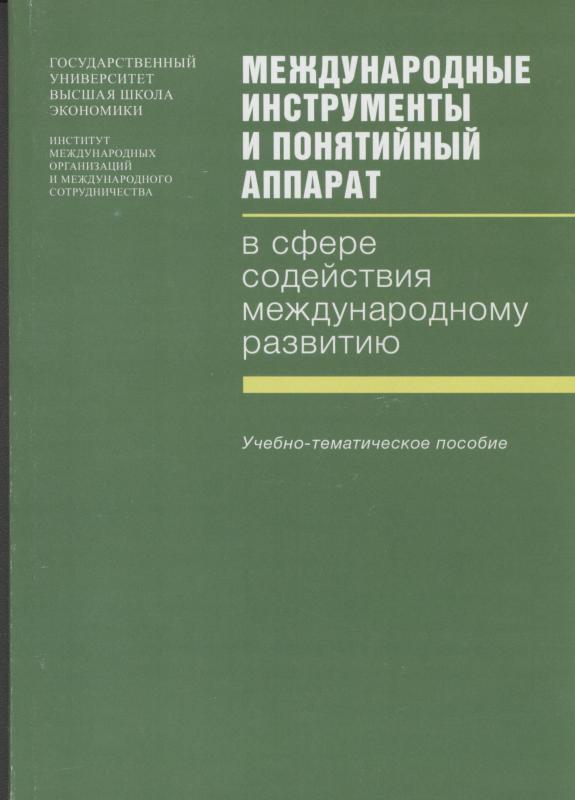 ГОСУДАРСТВЕННЫЙ
УНИВЕРСИТЕТ
ВЫСШАЯ ШКОЛА
ЭКОНОМИКИ

ИНСТИТУТ
МЕЖДУНАРОДНЫХ
ОРГАНИЗАЦИЙ
И МЕЖДУНАРОДНОГО
СОТРУДНИЧЕСТВА

МЕЖДУНАРОДНЫЕ
ИНСТРУМЕНТЫ
И ПОНЯТИЙНЫЙ
АППАРАТ

в сфере
содействия
международному
развитию

Учебно-тематическое пособие